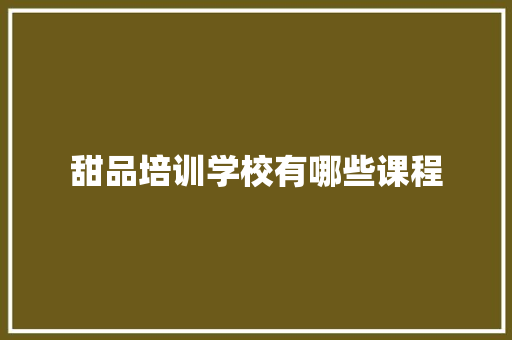 甜品培训学校有哪些课程